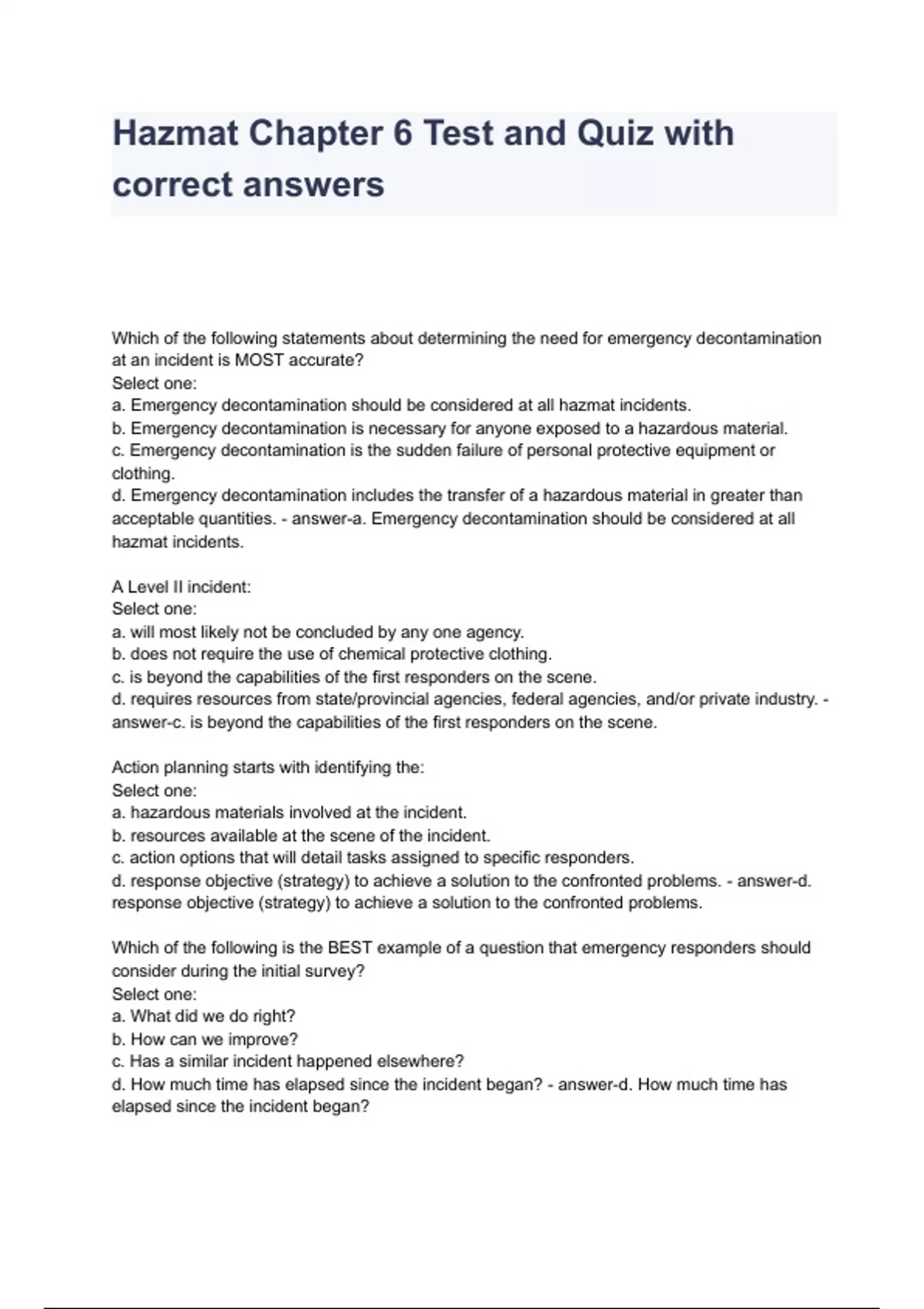 Hazmat Chapter 6 Test and Quiz with correct answers

Which of the following statements about determining the need for emergency decontamination at an incident is MOST accurate?
Select one:
a. Emergency decontamination should be considered at all hazmat incidents.
b. Emergency decontamination is necessary for anyone exposed to a hazardous material.
c. Emergency decontamination is the sudden failure of personal protective equipment or clothing.
d. Emergency decontamination includes the transfer of a hazardous material in greater than acceptable quantities. - answer-a. Emergency decontamination should be considered at all hazmat incidents.

A Level II incident:
Select one:
a. will most likely not be concluded by any one agency.
b. does not require the use of chemical protective clothing.
c. is beyond the capabilities of the first responders on the scene.
d. requires resources from state/provincial agencies, federal agencies, and/or private industry. - answer-c. is beyond the capabilities of the first responders on the scene.

Action planning starts with identifying the:
Select one:
a. hazardous materials involved at the incident.
b. resources available at the scene of the incident.
c. action options that will detail tasks assigned to specific responders.
d. response objective (strategy) to achieve a solution to the confronted problems. - answer-d. response objective (strategy) to achieve a solution to the confronted problems.

Which of the following is the BEST example of a question that emergency responders should consider during the initial survey?
Select one:
a. What did we do right?
b. How can we improve?
c. Has a similar incident happened elsewhere?
d. How much time has elapsed since the incident began? - answer-d. How much time has elapsed since the incident began?